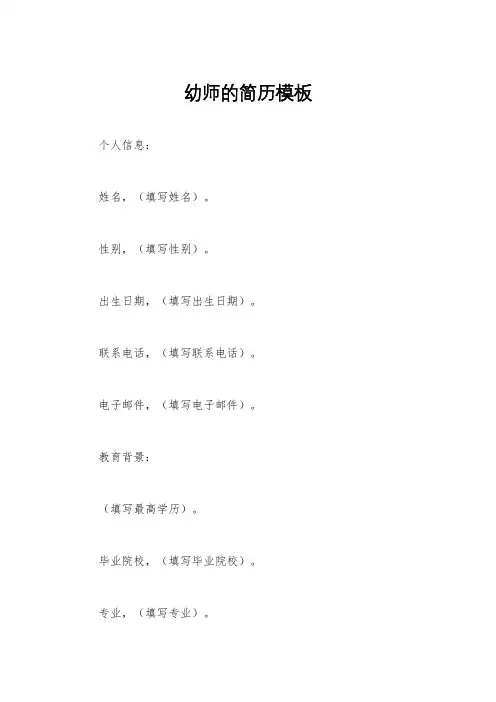 幼师的简历模板

个人信息：

姓名，（填写姓名）。

性别，（填写性别）。

出生日期，（填写出生日期）。

联系电话，（填写联系电话）。

电子邮件，（填写电子邮件）。

教育背景：

（填写最高学历）。

毕业院校，（填写毕业院校）。

专业，（填写专业）。